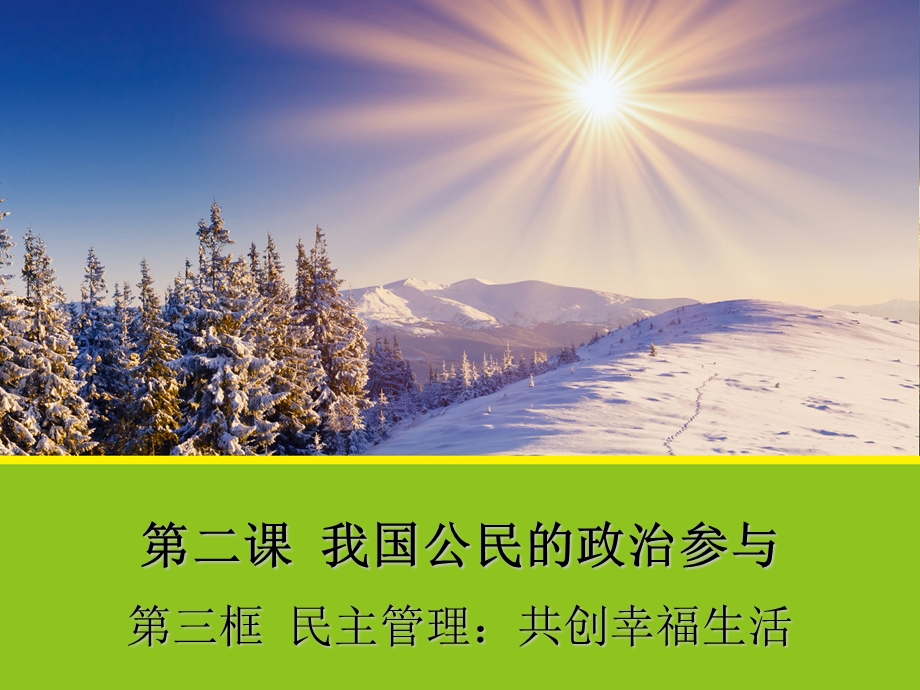 第二课  我国公民的政治参与

第三框  民主管理：共创幸福生活